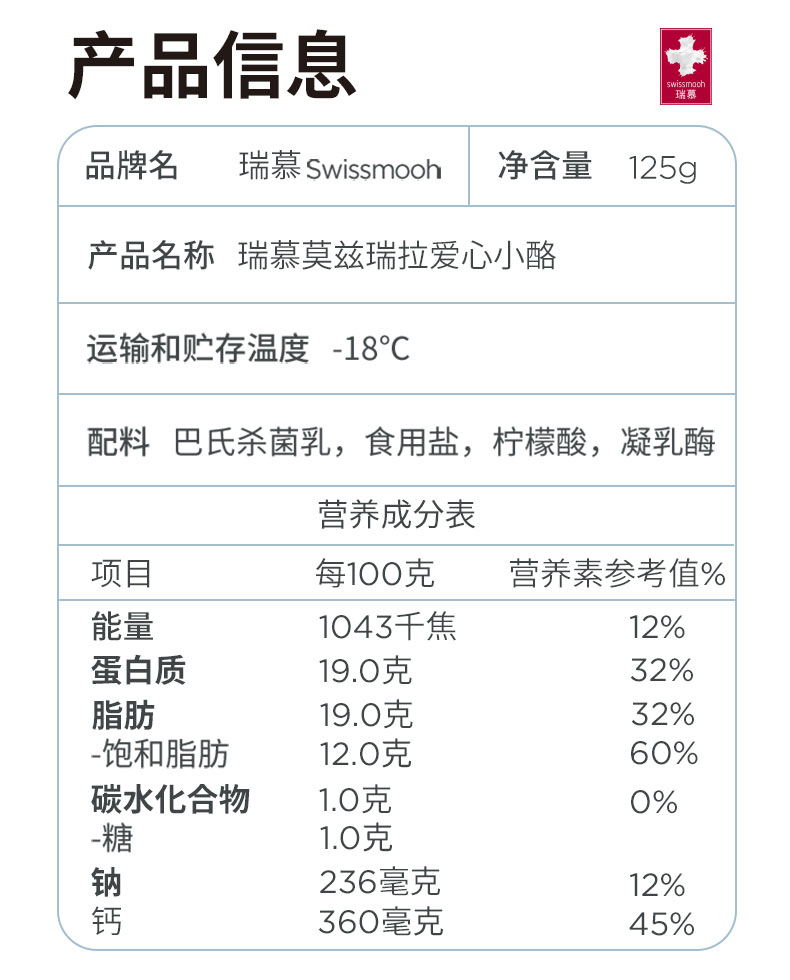 产品信息

swissmooh
瑞慕

品牌名 瑞慕Swissmooh 净含量 125g

产品名称 瑞慕莫兹瑞拉爱心小酪

运输和贮存温度 -18°C

配料 巴氏杀菌乳，食用盐，柠檬酸，凝乳酶

营养成分表

| 项目 | 每100克 | 营养素参考值% |
|---|---|---|
| 能量 | 1043千焦 | 12% |
| 蛋白质 | 19.0克 | 32% |
| 脂肪 | 19.0克 | 32% |
| -饱和脂肪 | 12.0克 | 60% |
| 碳水化合物 | 1.0克 | 0% |
| -糖 | 1.0克 | |
| 钠 | 236毫克 | 12% |
| 钙 | 360毫克 | 45% |